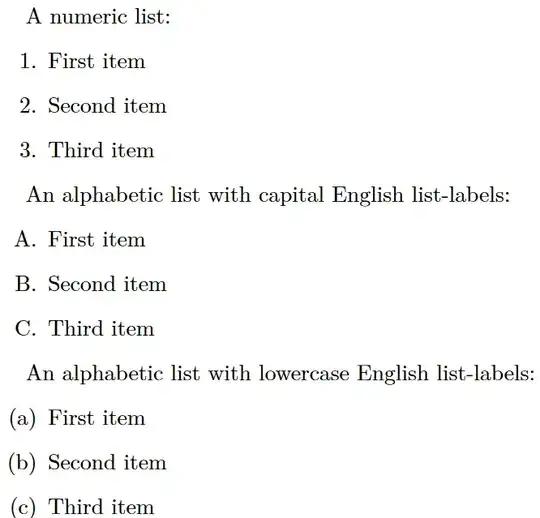 A numeric list:

1. First item

2. Second item

3. Third item

An alphabetic list with capital English list-labels:

A. First item

B. Second item

C. Third item

An alphabetic list with lowercase English list-labels:

(a) First item

(b) Second item

(c) Third item